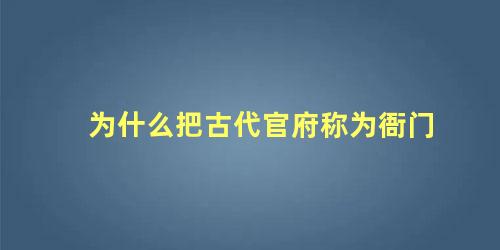 为什么把古代官府称为衙门